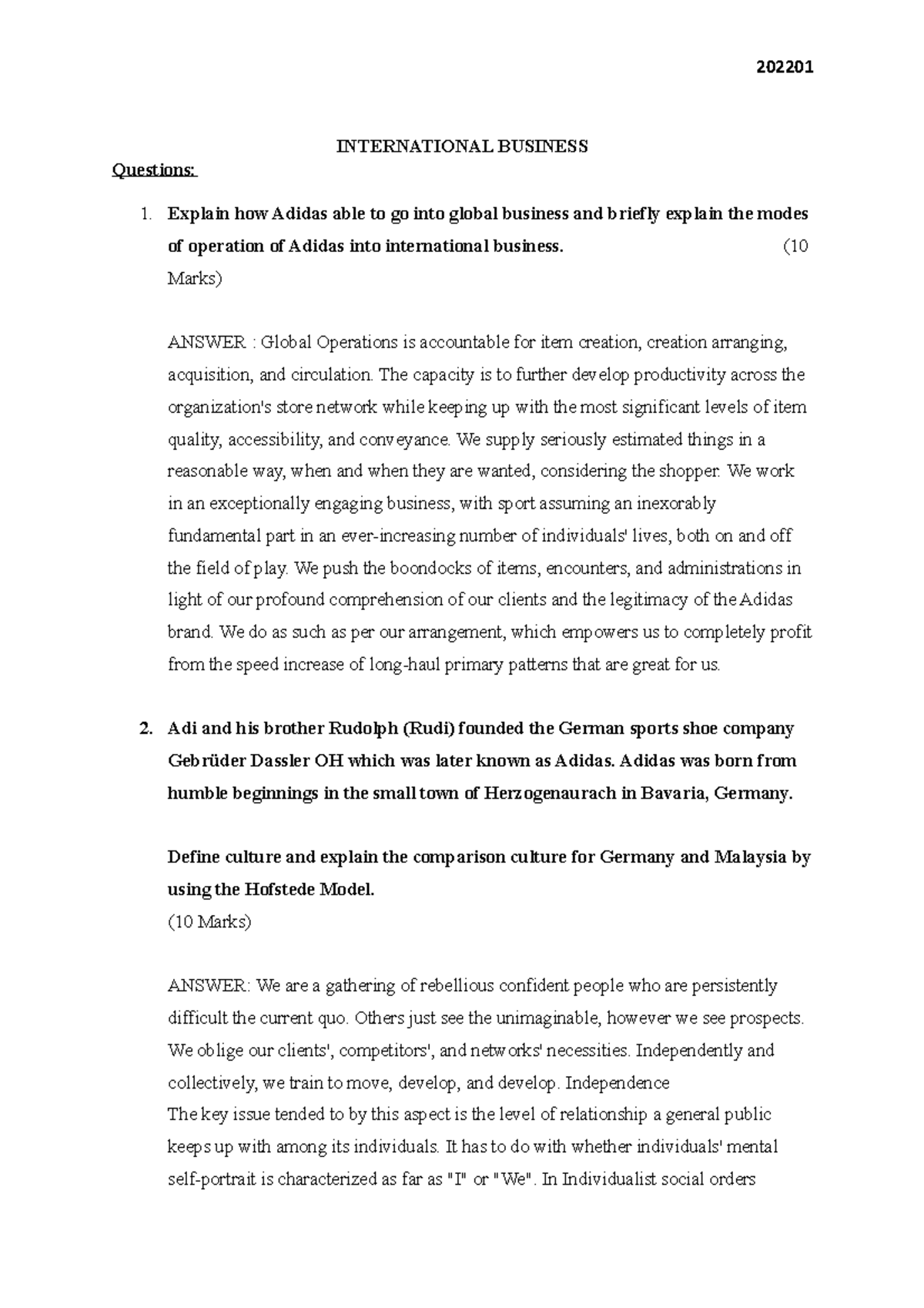 202201

INTERNATIONAL BUSINESS

Questions:

1. Explain how Adidas able to go into global business and briefly explain the modes of operation of Adidas into international business. (10 Marks)

ANSWER : Global Operations is accountable for item creation, creation arranging, acquisition, and circulation. The capacity is to further develop productivity across the organization's store network while keeping up with the most significant levels of item quality, accessibility, and conveyance. We supply seriously estimated things in a reasonable way, when and when they are wanted, considering the shopper. We work in an exceptionally engaging business, with sport assuming an inexorably fundamental part in an ever-increasing number of individuals' lives, both on and off the field of play. We push the boondocks of items, encounters, and administrations in light of our profound comprehension of our clients and the legitimacy of the Adidas brand. We do as such as per our arrangement, which empowers us to completely profit from the speed increase of long-haul primary patterns that are great for us.

2. Adi and his brother Rudolph (Rudi) founded the German sports shoe company Gebrüder Dassler OH which was later known as Adidas. Adidas was born from humble beginnings in the small town of Herzogenaurach in Bavaria, Germany.

Define culture and explain the comparison culture for Germany and Malaysia by using the Hofstede Model.
(10 Marks)

ANSWER: We are a gathering of rebellious confident people who are persistently difficult the current quo. Others just see the unimaginable, however we see prospects. We oblige our clients', competitors', and networks' necessities. Independently and collectively, we train to move, develop, and develop. Independence
The key issue tended to by this aspect is the level of relationship a general public keeps up with among its individuals. It has to do with whether individuals' mental self-portrait is characterized as far as "I" or "We". In Individualist social orders